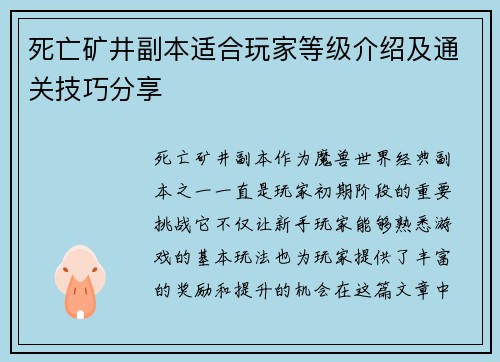 死亡矿井副本适合玩家等级介绍及通关技巧分享

死亡矿井副本作为魔兽世界经典副本之一一直是玩家初期阶段的重要挑战它不仅让新手玩家能够熟悉游戏的基本玩法也为玩家提供了丰富的奖励和提升的机会在这篇文章中